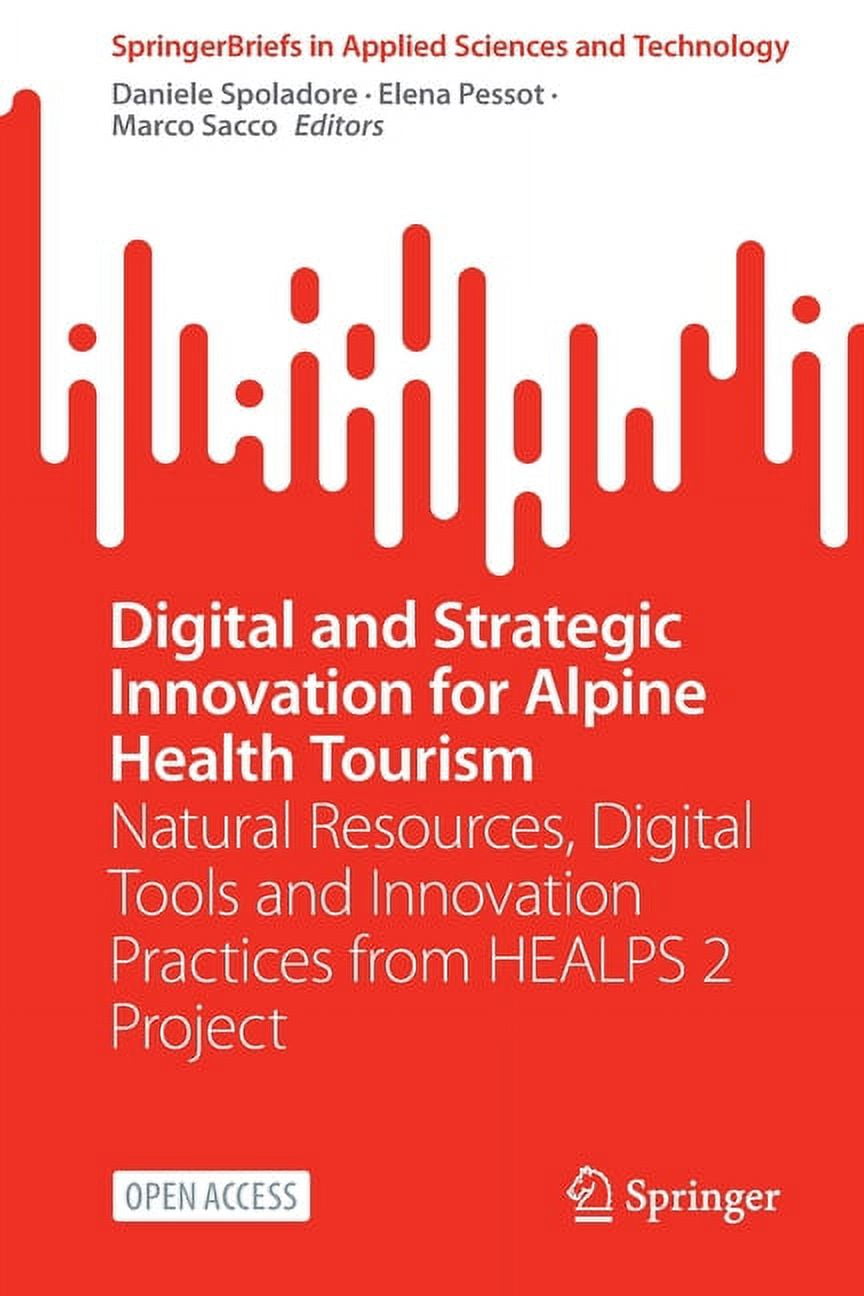 SpringerBriefs in Applied Sciences and Technology

Daniele Spoladore · Elena Pessot · Marco Sacco Editors

Digital and Strategic Innovation for Alpine Health Tourism

Natural Resources, Digital Tools and Innovation Practices from HEALPS 2 Project

OPEN ACCESS

Springer